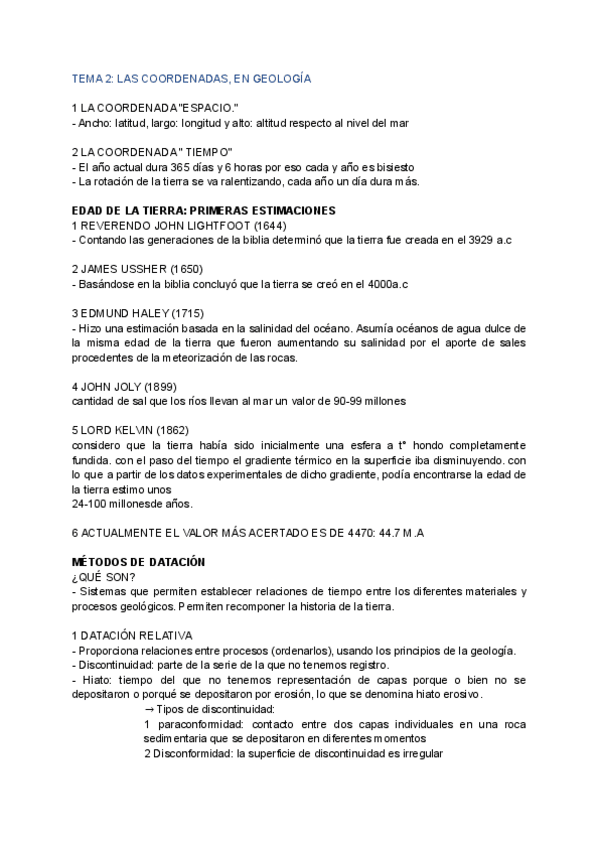 TEMA 2: LAS COORDENADAS, EN GEOLOGÍA

1 LA COORDENADA "ESPACIO."
- Ancho: latitud, largo: longitud y alto: altitud respecto al nivel del mar

2 LA COORDENADA " TIEMPO"
- El año actual dura 365 días y 6 horas por eso cada y año es bisiesto
- La rotación de la tierra se va ralentizando, cada año un día dura más.

EDAD DE LA TIERRA: PRIMERAS ESTIMACIONES
1 REVERENDO JOHN LIGHTFOOT (1644)
- Contando las generaciones de la biblia determinó que la tierra fue creada en el 3929 a.c

2 JAMES USSHER (1650)
- Basándose en la biblia concluyó que la tierra se creó en el 4000a.c

3 EDMUND HALEY (1715)
- Hizo una estimación basada en la salinidad del océano. Asumía océanos de agua dulce de la misma edad de la tierra que fueron aumentando su salinidad por el aporte de sales procedentes de la meteorización de las rocas.

4 JOHN JOLY (1899)
cantidad de sal que los ríos llevan al mar un valor de 90-99 millones

5 LORD KELVIN (1862)
considero que la tierra había sido inicialmente una esfera a tº hondo completamente fundida. con el paso del tiempo el gradiente térmico en la superficie iba disminuyendo. con lo que a partir de los datos experimentales de dicho gradiente, podía encontrarse la edad de la tierra estimo unos
24-100 millonesde años.

6 ACTUALMENTE EL VALOR MÁS ACERTADO ES DE 4470: 44.7 M.A

MÉTODOS DE DATACIÓN
¿QUÉ SON?
- Sistemas que permiten establecer relaciones de tiempo entre los diferentes materiales y procesos geológicos. Permiten recomponer la historia de la tierra.

1 DATACIÓN RELATIVA
- Proporciona relaciones entre procesos (ordenarlos), usando los principios de la geología.
- Discontinuidad: parte de la serie de la que no tenemos registro.
- Hiato: tiempo del que no tenemos representación de capas porque o bien no se depositaron o porqué se depositaron por erosión, lo que se denomina hiato erosivo.
→ Tipos de discontinuidad:
1 paraconformidad: contacto entre dos capas individuales en una roca sedimentaria que se depositaron en diferentes momentos
2 Disconformidad: la superficie de discontinuidad es irregular